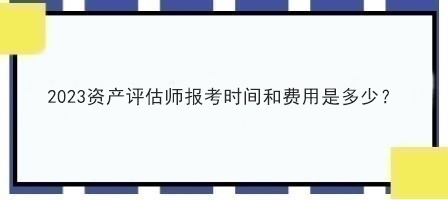 2023资产评估师报考时间和费用是多少？